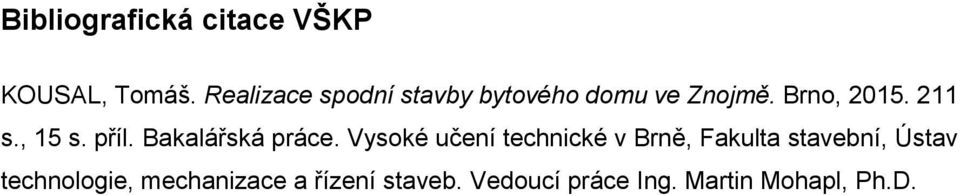 Bibliografická citace VŠKP

KOUSAL, Tomáš. Realizace spodní stavby bytového domu ve Znojmě. Brno, 2015. 211 s., 15 s. příl. Bakalářská práce. Vysoké učení technické v Brně, Fakulta stavební, Ústav technologie, mechanizace a řízení staveb. Vedoucí práce Ing. Martin Mohapl, Ph.D.